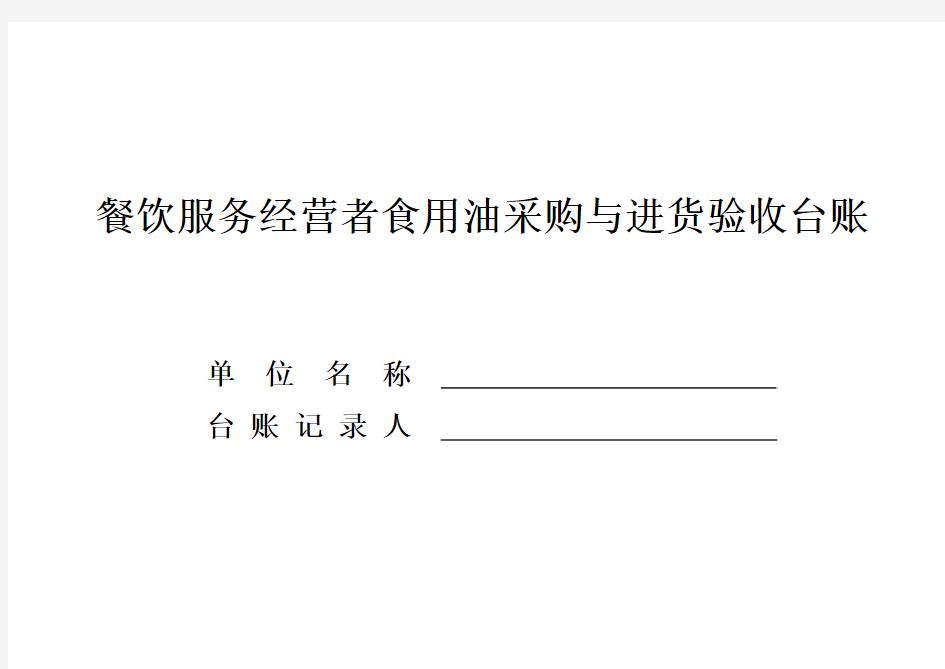 餐饮服务经营者食用油采购与进货验收台账

单 位 名 称 ____________________

台 账 记 录 人 ____________________